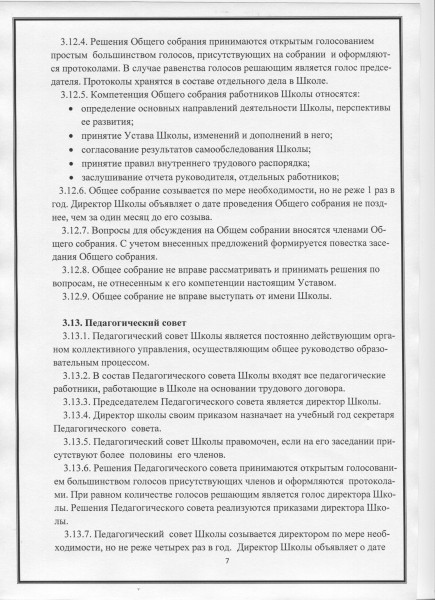 3.12.4. Решения Общего собрания принимаются открытым голосованием простым большинством голосов, присутствующих на собрании и оформляются протоколами. В случае равенства голосов решающим является голос председателя. Протоколы хранятся в составе отдельного дела в Школе.

3.12.5. Компетенция Общего собрания работников Школы относятся:

• определение основных направлений деятельности Школы, перспективы ее развития;
• принятие Устава Школы, изменений и дополнений в него;
• согласование результатов самообследования Школы;
• принятие правил внутреннего трудового распорядка;
• заслушивание отчета руководителя, отдельных работников;

3.12.6. Общее собрание созывается по мере необходимости, но не реже 1 раз в год. Директор Школы объявляет о дате проведения Общего собрания не позднее, чем за один месяц до его созыва.

3.12.7. Вопросы для обсуждения на Общем собрании вносятся членами Общего собрания. С учетом внесенных предложений формируется повестка заседания Общего собрания.

3.12.8. Общее собрание не вправе рассматривать и принимать решения по вопросам, не отнесенным к его компетенции настоящим Уставом.

3.12.9. Общее собрание не вправе выступать от имени Школы.

3.13. Педагогический совет

3.13.1. Педагогический совет Школы является постоянно действующим органом коллективного управления, осуществляющим общее руководство образовательным процессом.

3.13.2. В состав Педагогического совета Школы входят все педагогические работники, работающие в Школе на основании трудового договора.

3.13.3. Председателем Педагогического совета является директор Школы.

3.13.4. Директор школы своим приказом назначает на учебный год секретаря Педагогического совета.

3.13.5. Педагогический совет Школы правомочен, если на его заседании присутствуют более половины его членов.

3.13.6. Решения Педагогического совета принимаются открытым голосованием большинством голосов присутствующих членов и оформляются протоколами. При равном количестве голосов решающим является голос директора Школы. Решения Педагогического совета реализуются приказами директора Школы.

3.13.7. Педагогический совет Школы созывается директором по мере необходимости, но не реже четырех раз в год. Директор Школы объявляет о дате

7